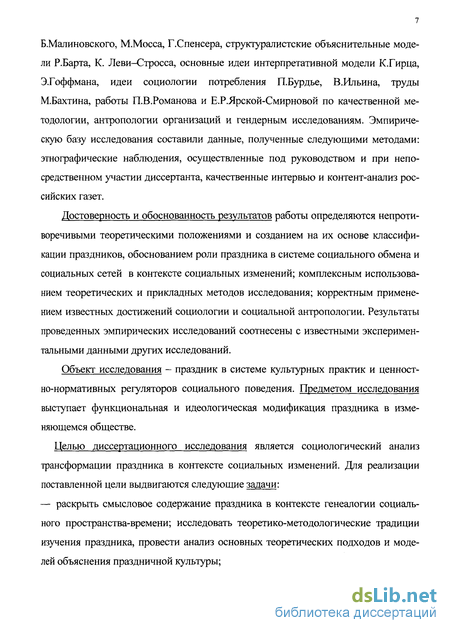 7

Б.Малиновского, М.Мосса, Г.Спенсера, структуралистские объяснительные модели Р.Барта, К. Леви–Стросса, основные идеи интерпретативной модели К.Гирца, Э.Гоффмана, идеи социологии потребления П.Бурдье, В.Ильина, труды М.Бахтина, работы П.В.Романова и Е.Р.Ярской-Смирновой по качественной методологии, антропологии организаций и гендерным исследованиям. Эмпирическую базу исследования составили данные, полученные следующими методами: этнографические наблюдения, осуществленные под руководством и при непосредственном участии диссертанта, качественные интервью и контент-анализ российских газет.

Достоверность и обоснованность результатов работы определяются непротиворечивыми теоретическими положениями и созданием на их основе классификации праздников, обоснованием роли праздника в системе социального обмена и социальных сетей в контексте социальных изменений; комплексным использованием теоретических и прикладных методов исследования; корректным применением известных достижений социологии и социальной антропологии. Результаты проведенных эмпирических исследований соотнесены с известными экспериментальными данными других исследований.

Объект исследования – праздник в системе культурных практик и ценностно-нормативных регуляторов социального поведения. Предметом исследования выступает функциональная и идеологическая модификация праздника в изменяющемся обществе.

Целью диссертационного исследования является социологический анализ трансформации праздника в контексте социальных изменений. Для реализации поставленной цели выдвигаются следующие задачи:

— раскрыть смысловое содержание праздника в контексте генеалогии социального пространства-времени; исследовать теоретико-методологические традиции изучения праздника, провести анализ основных теоретических подходов и моделей объяснения праздничной культуры;

dsLib.net
библиотека диссертаций